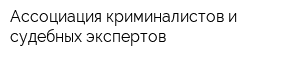 Ассоциация криминалистов и судебных экспертов